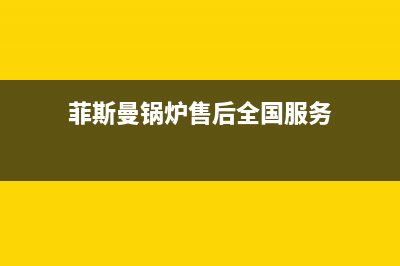 菲斯曼锅炉售后全国服务